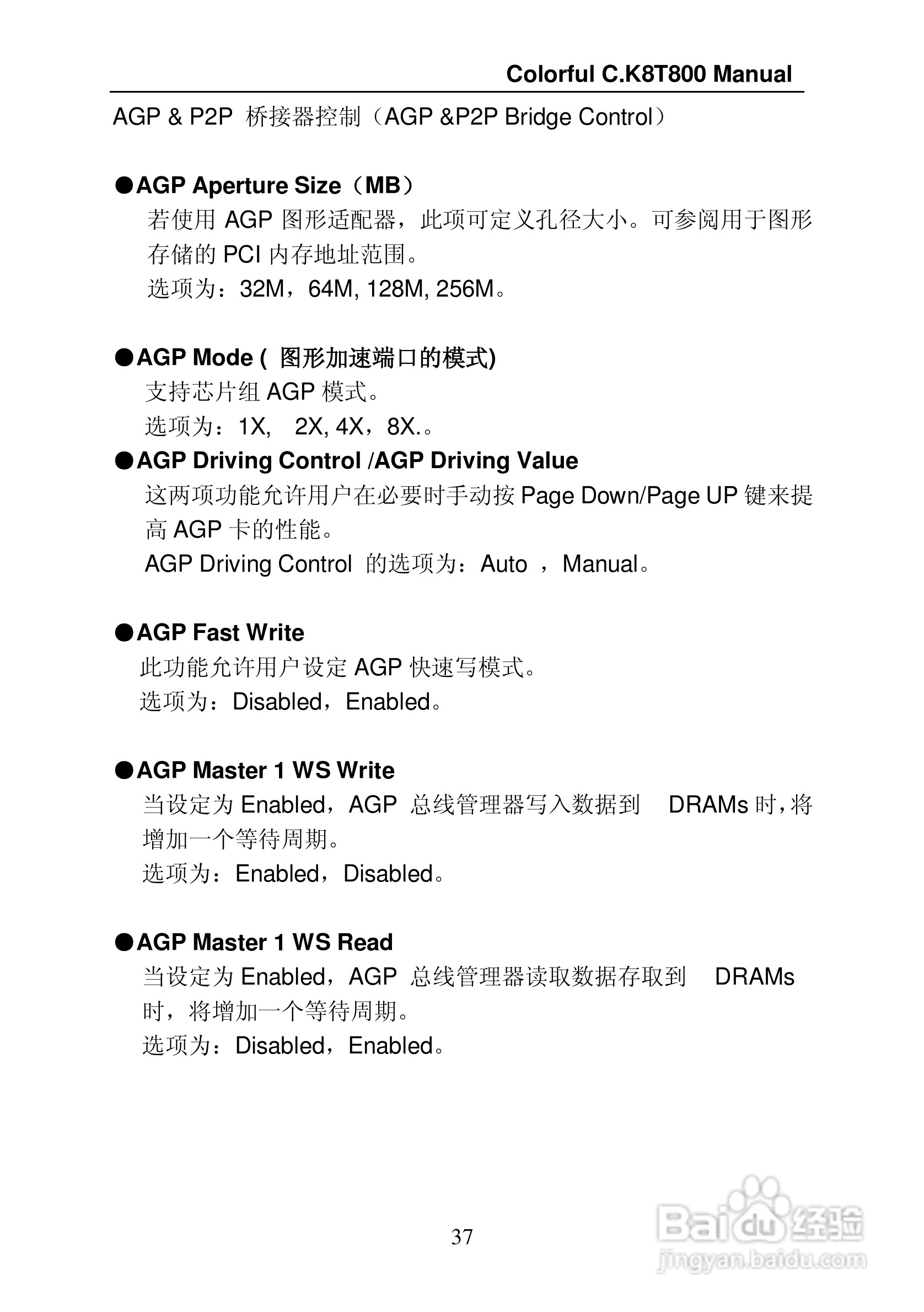 Colorful C.K8T800 Manual

AGP & P2P 桥接器控制（AGP &P2P Bridge Control）

●AGP Aperture Size（MB）

若使用 AGP 图形适配器，此项可定义孔径大小。可参阅用于图形存储的 PCI 内存地址范围。

选项为：32M，64M, 128M, 256M。

●AGP Mode ( 图形加速端口的模式)

支持芯片组 AGP 模式。

选项为：1X,  2X, 4X，8X.。

●AGP Driving Control /AGP Driving Value

这两项功能允许用户在必要时手动按 Page Down/Page UP 键来提高 AGP 卡的性能。

AGP Driving Control 的选项为：Auto ，Manual。

●AGP Fast Write

此功能允许用户设定 AGP 快速写模式。

选项为：Disabled，Enabled。

●AGP Master 1 WS Write

当设定为 Enabled，AGP 总线管理器写入数据到 DRAMs 时，将增加一个等待周期。

选项为：Enabled，Disabled。

●AGP Master 1 WS Read

当设定为 Enabled，AGP 总线管理器读取数据存取到 DRAMs 时，将增加一个等待周期。

选项为：Disabled，Enabled。

37

Baidu 经验
jingyan.baidu.com